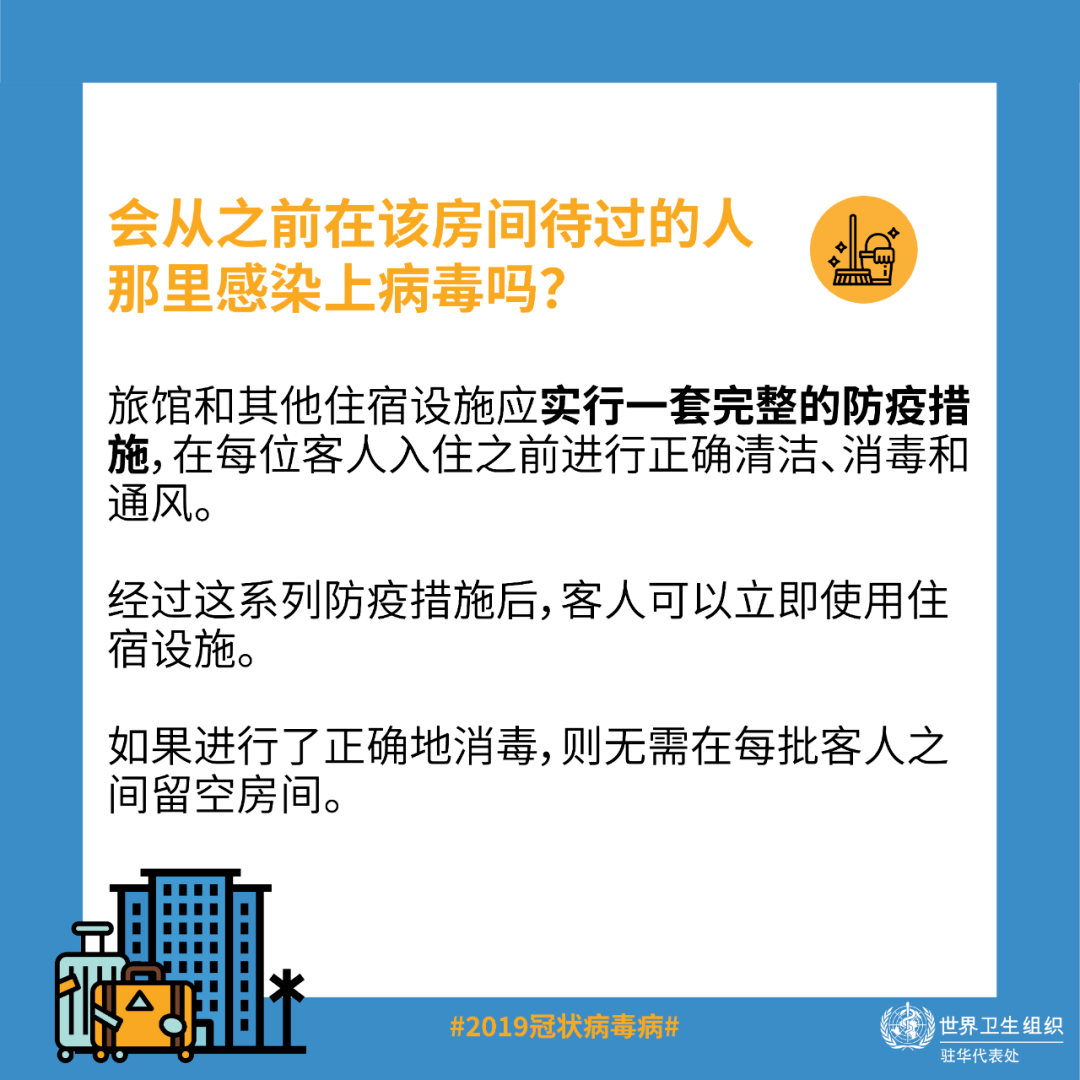 会从之前在该房间待过的人那里感染上病毒吗？

旅馆和其他住宿设施应实行一套完整的防疫措施，在每位客人入住之前进行正确清洁、消毒和通风。

经过这系列防疫措施后，客人可以立即使用住宿设施。

如果进行了正确地消毒，则无需在每批客人之间留空房间。

#2019冠状病毒病#

世界卫生组织
驻华代表处